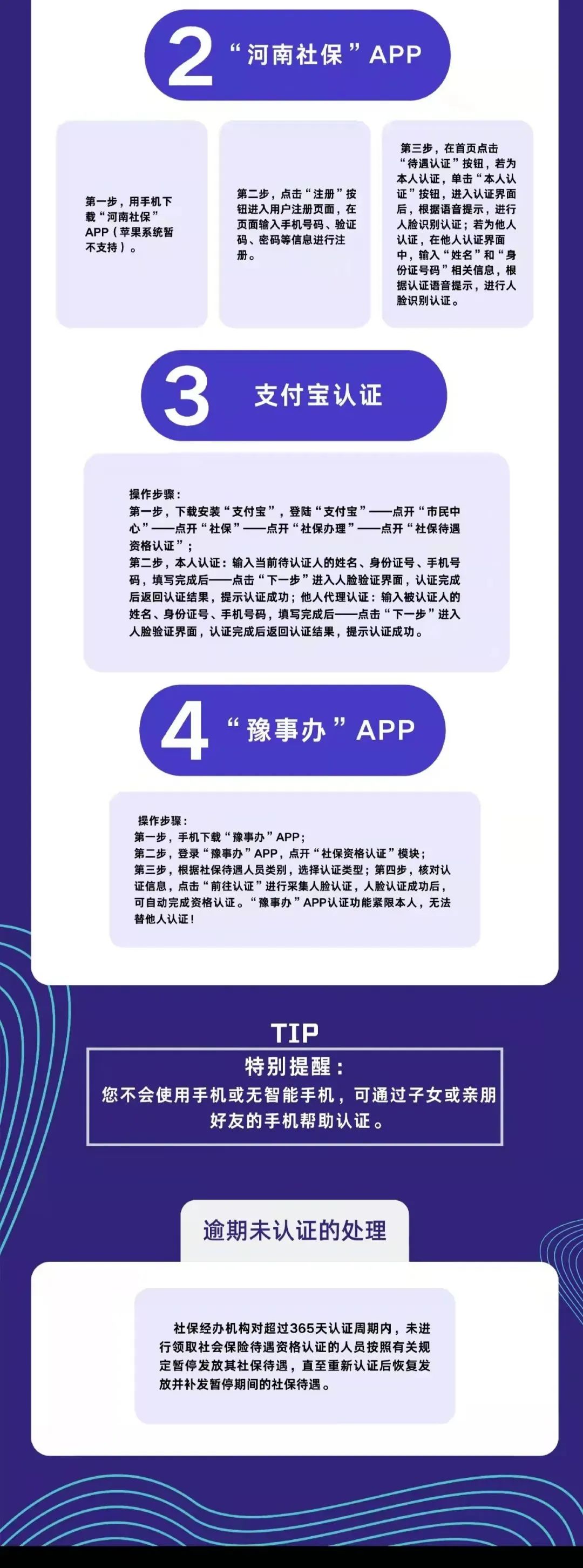 2 “河南社保”APP

第一步，用手机下载“河南社保”APP（苹果系统暂不支持）。

第二步，点击“注册”按钮进入用户注册页面，在页面输入手机号码、验证码、密码等信息进行注册。

第三步，在首页点击“待遇认证”按钮，若为本人认证，单击“本人认证”按钮，进入认证界面后，根据语音提示，进行人脸识别认证；若为他人认证，在他人认证界面中，输入“姓名”和“身份证号码”相关信息，根据认证语音提示，进行人脸识别认证。

3 支付宝认证

操作步骤：
第一步，下载安装“支付宝”，登陆“支付宝”——点开“市民中心”——点开“社保”——点开“社保办理”——点开“社保待遇资格认证”；
第二步，本人认证：输入当前待认证人的姓名、身份证号、手机号码，填写完成后——点击“下一步”进入人脸验证界面，认证完成后返回认证结果，提示认证成功；他人代理认证：输入被认证人的姓名、身份证号、手机号码，填写完成后——点击“下一步”进入人脸验证界面，认证完成后返回认证结果，提示认证成功。

4 “豫事办”APP

操作步骤：
第一步，手机下载“豫事办”APP；
第二步，登录“豫事办”APP，点开“社保资格认证”模块；
第三步，根据社保待遇人员类别，选择认证类型；第四步，核对认证信息，点击“前往认证”进行采集人脸认证，人脸认证成功后，可自动完成资格认证。“豫事办”APP认证功能紧限本人，无法替他人认证！

TIP
特别提醒：
您不会使用手机或无智能手机，可通过子女或亲朋好友的手机帮助认证。

逾期未认证的处理

社保经办机构对超过365天认证周期内，未进行领取社会保险待遇资格认证的人员按照有关规定暂停发放其社保待遇，直至重新认证后恢复发放并补发暂停期间的社保待遇。